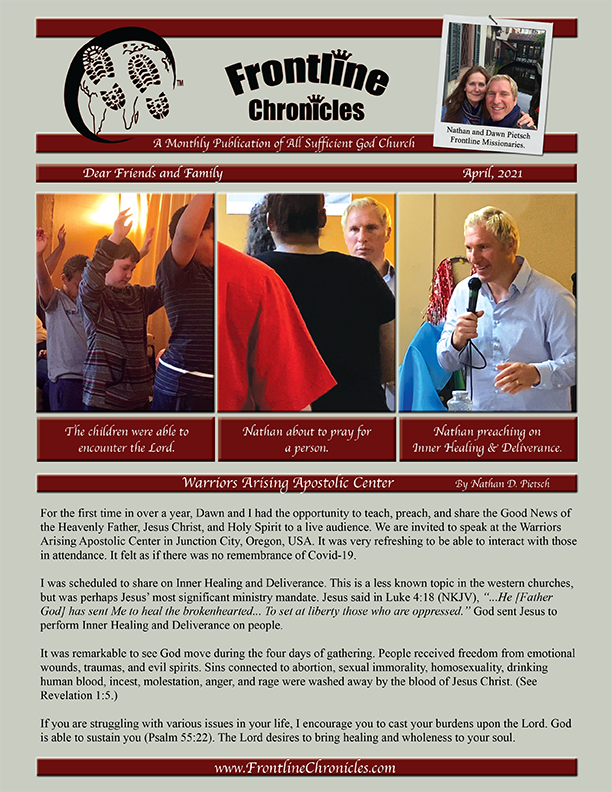 TM

Frontline Chronicles

Nathan and Dawn Pietsch Frontline Missionaries.

A Monthly Publication of All Sufficient God Church

Dear Friends and Family

April, 2021

The children were able to encounter the Lord.

Nathan about to pray for a person.

Nathan preaching on Inner Healing & Deliverance.

Warriors Arising Apostolic Center

By Nathan D. Pietsch

For the first time in over a year, Dawn and I had the opportunity to teach, preach, and share the Good News of the Heavenly Father, Jesus Christ, and Holy Spirit to a live audience. We are invited to speak at the Warriors Arising Apostolic Center in Junction City, Oregon, USA. It was very refreshing to be able to interact with those in attendance. It felt as if there was no remembrance of Covid-19.

I was scheduled to share on Inner Healing and Deliverance. This is a less known topic in the western churches, but was perhaps Jesus' most significant ministry mandate. Jesus said in Luke 4:18 (NKJV), "...He [Father God] has sent Me to heal the brokenhearted... To set at liberty those who are oppressed." God sent Jesus to perform Inner Healing and Deliverance on people.

It was remarkable to see God move during the four days of gathering. People received freedom from emotional wounds, traumas, and evil spirits. Sins connected to abortion, sexual immorality, homosexuality, drinking human blood, incest, molestation, anger, and rage were washed away by the blood of Jesus Christ. (See Revelation 1:5.)

If you are struggling with various issues in your life, I encourage you to cast your burdens upon the Lord. God is able to sustain you (Psalm 55:22). The Lord desires to bring healing and wholeness to your soul.

www.FrontlineChronicles.com